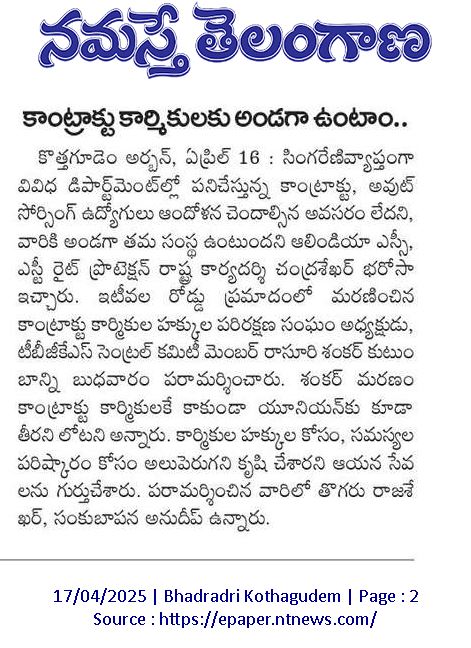 నమస్తే తెలంగాణ

కాంట్రాక్టు కార్మికులకు అండగా ఉంటాం..

కొత్తగూడెం అర్బన్, ఏప్రిల్ 16 : సింగరేణివ్యాప్తంగా వివిధ డిపార్ట్‌మెంట్‌ల్లో పనిచేస్తున్న కాంట్రాక్టు, అవుట్ సోర్సింగ్ ఉద్యోగులు ఆందోళన చెందాల్సిన అవసరం లేదని, వారికి అండగా తమ సంస్థ ఉంటుందని ఆలిండియా ఎస్సీ, ఎస్టీ రైట్ ప్రొటెక్షన్ రాష్ట్ర కార్యదర్శి చంద్రశేఖర్ భరోసా ఇచ్చారు. ఇటీవల రోడ్డు ప్రమాదంలో మరణించిన కాంట్రాక్టు కార్మికుల హక్కుల పరిరక్షణ సంఘం అధ్యక్షుడు, టీబీజీకేఎస్ సెంట్రల్ కమిటీ మెంబర్ రాసూరి శంకర్ కుటుంబాన్ని బుధవారం పరామర్శించారు. శంకర్ మరణం కాంట్రాక్టు కార్మికులకే కాకుండా యూనియన్‌కు కూడా తీరని లోటని అన్నారు. కార్మికుల హక్కుల కోసం, సమస్యల పరిష్కారం కోసం అలుపెరుగని కృషి చేశారని ఆయన సేవలను గుర్తుచేశారు. పరామర్శించిన వారిలో తొగరు రాజశేఖర్, సంకుబాపన అనుదీప్ ఉన్నారు.

17/04/2025 | Bhadradri Kothagudem | Page : 2
Source : https://epaper.ntnews.com/